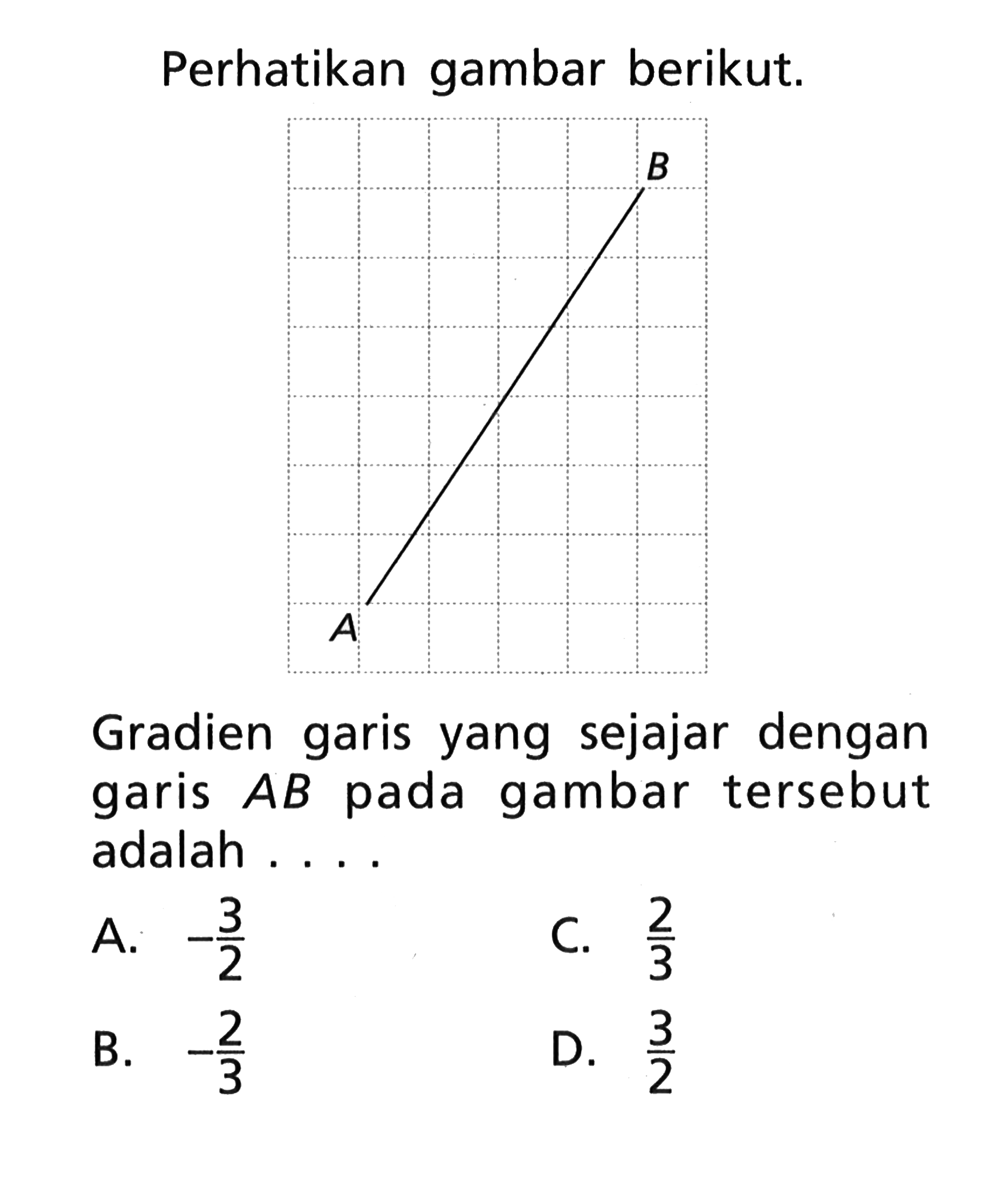 Perhatikan gambar berikut.

B

A

Gradien garis yang sejajar dengan garis $AB$ pada gambar tersebut adalah . . . .

A. $-\frac{3}{2}$

B. $-\frac{2}{3}$

C. $\frac{2}{3}$

D. $\frac{3}{2}$